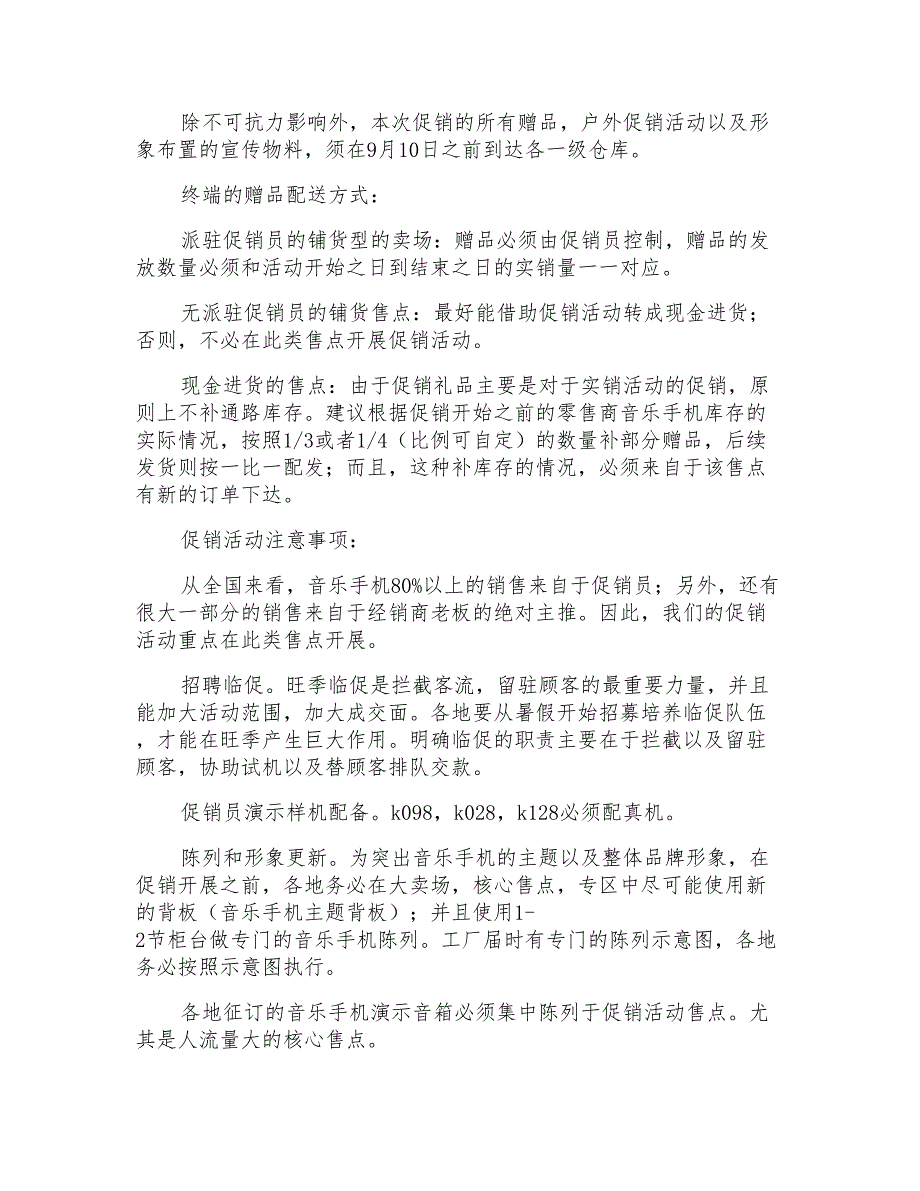 除不可抗力影响外，本次促销的所有赠品，户外促销活动以及形象布置的宣传物料，须在9月10日之前到达各一级仓库。

终端的赠品配送方式：

派驻促销员的铺货型的卖场：赠品必须由促销员控制，赠品的发放数量必须和活动开始之日到结束之日的实销量一一对应。

无派驻促销员的铺货售点：最好能借助促销活动转成现金进货；否则，不必在此类售点开展促销活动。

现金进货的售点：由于促销礼品主要是对于实销活动的促销，原则上不补通路库存。建议根据促销开始之前的零售商音乐手机库存的实际情况，按照1/3或者1/4（比例可自定）的数量补部分赠品，后续发货则按一比一配发；而且，这种补库存的情况，必须来自于该售点有新的订单下达。

促销活动注意事项：

从全国来看，音乐手机80%以上的销售来自于促销员；另外，还有很大一部分的销售来自于经销商老板的绝对主推。因此，我们的促销活动重点在此类售点开展。

招聘临促。旺季临促是拦截客流，留驻顾客的最重要力量，并且能加大活动范围，加大成交面。各地要从暑假开始招募培养临促队伍，才能在旺季产生巨大作用。明确临促的职责主要在于拦截以及留驻顾客，协助试机以及替顾客排队交款。

促销员演示样机配备。k098，k028，k128必须配真机。

陈列和形象更新。为突出音乐手机的主题以及整体品牌形象，在促销开展之前，各地务必在大卖场，核心售点，专区中尽可能使用新的背板（音乐手机主题背板）；并且使用1-2节柜台做专门的音乐手机陈列。工厂届时有专门的陈列示意图，各地务必按照示意图执行。

各地征订的音乐手机演示音箱必须集中陈列于促销活动售点。尤其是人流量大的核心售点。